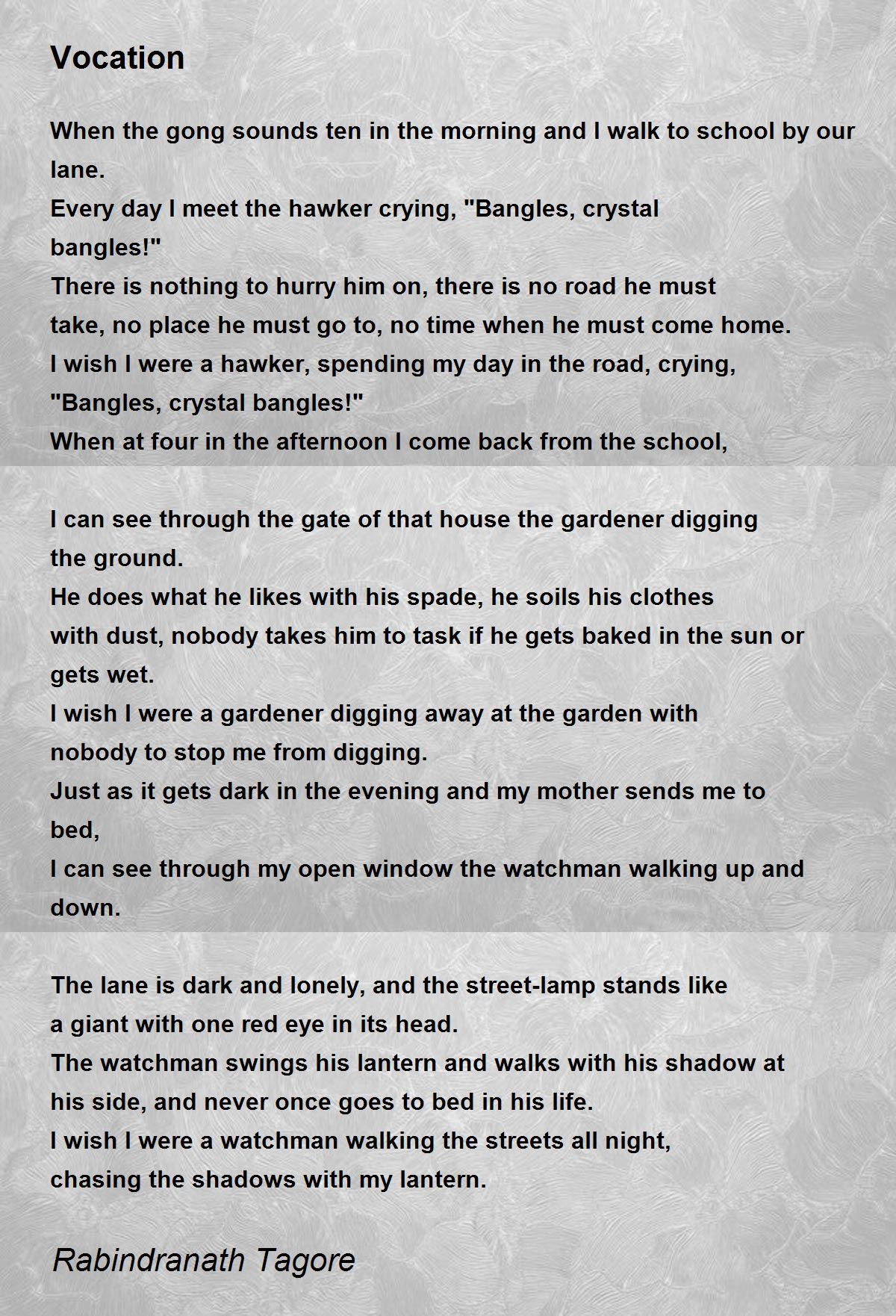 Vocation

When the gong sounds ten in the morning and I walk to school by our lane.
Every day I meet the hawker crying, "Bangles, crystal bangles!"
There is nothing to hurry him on, there is no road he must take, no place he must go to, no time when he must come home.
I wish I were a hawker, spending my day in the road, crying, "Bangles, crystal bangles!"
When at four in the afternoon I come back from the school,

I can see through the gate of that house the gardener digging the ground.
He does what he likes with his spade, he soils his clothes with dust, nobody takes him to task if he gets baked in the sun or gets wet.
I wish I were a gardener digging away at the garden with nobody to stop me from digging.
Just as it gets dark in the evening and my mother sends me to bed,
I can see through my open window the watchman walking up and down.

The lane is dark and lonely, and the street-lamp stands like a giant with one red eye in its head.
The watchman swings his lantern and walks with his shadow at his side, and never once goes to bed in his life.
I wish I were a watchman walking the streets all night, chasing the shadows with my lantern.

Rabindranath Tagore